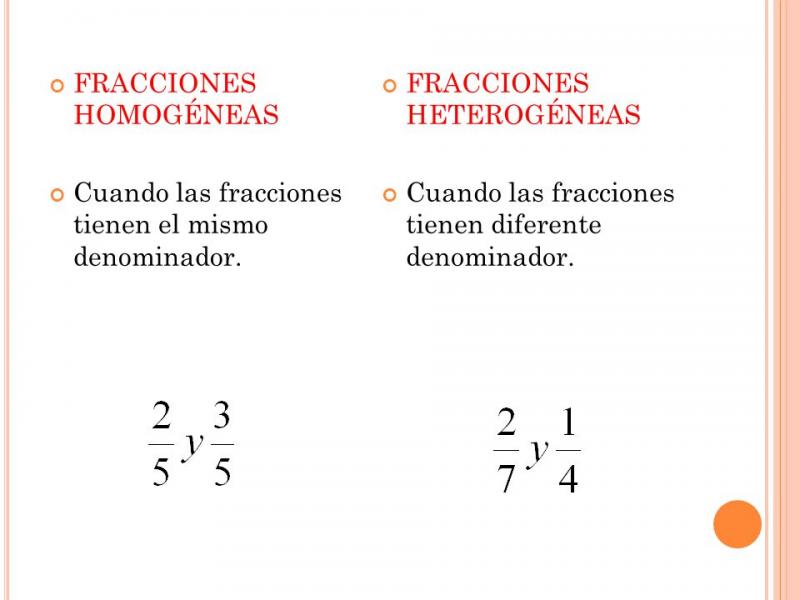 FRACCIONES HOMOGÉNEAS

Cuando las fracciones tienen el mismo denominador.

$\frac{2}{5} y \frac{3}{5}$

FRACCIONES HETEROGÉNEAS

Cuando las fracciones tienen diferente denominador.

$\frac{2}{7} y \frac{1}{4}$